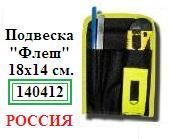 Подвеска
"Флеш"
18х14 см.

140412

РОССИЯ